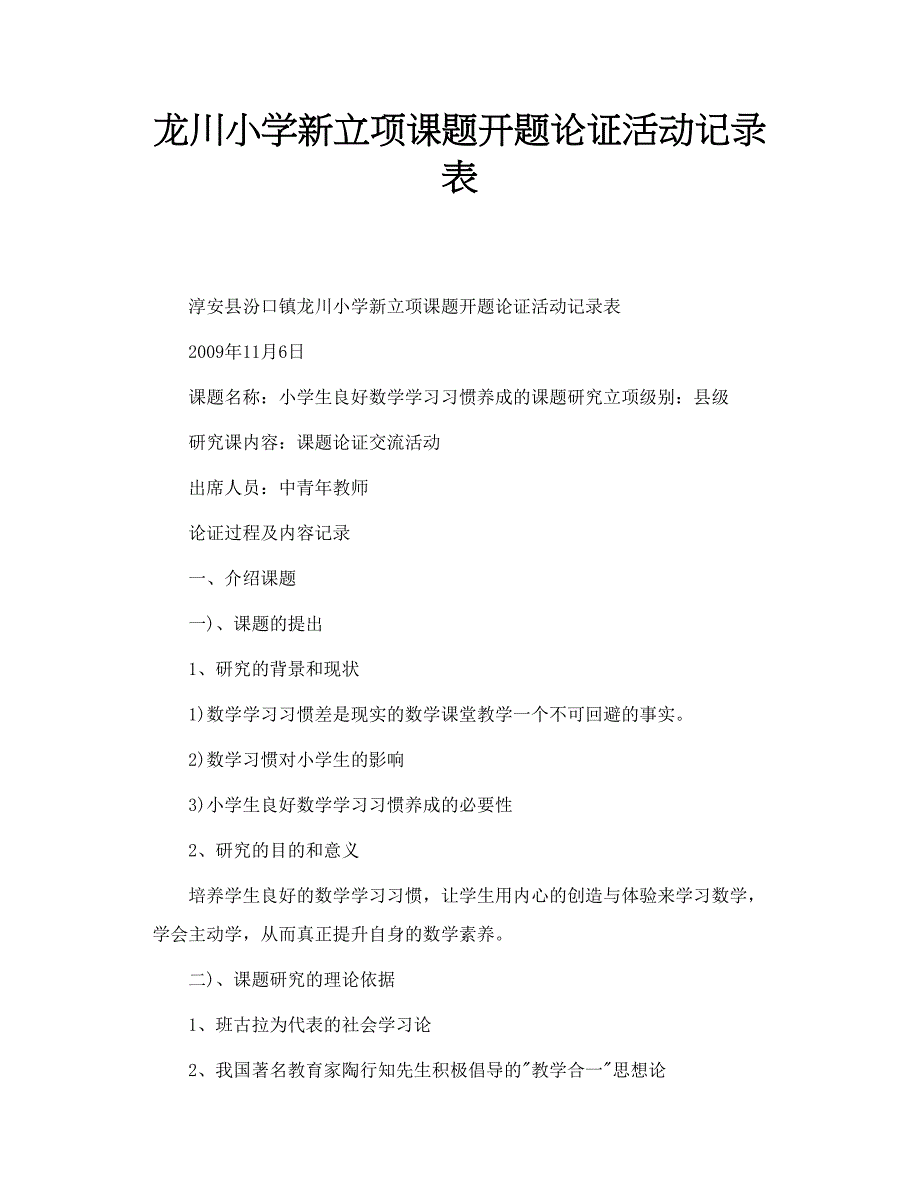 龙川小学新立项课题开题论证活动记录表

淳安县汾口镇龙川小学新立项课题开题论证活动记录表

2009年11月6日

课题名称：小学生良好数学学习习惯养成的课题研究立项级别：县级

研究课内容：课题论证交流活动

出席人员：中青年教师

论证过程及内容记录

一、介绍课题

一)、课题的提出

1、研究的背景和现状

1)数学学习习惯差是现实的数学课堂教学一个不可回避的事实。

2)数学习惯对小学生的影响

3)小学生良好数学学习习惯养成的必要性

2、研究的目的和意义

培养学生良好的数学学习习惯，让学生用内心的创造与体验来学习数学，学会主动学，从而真正提升自身的数学素养。

二)、课题研究的理论依据

1、班古拉为代表的社会学习论

2、我国著名教育家陶行知先生积极倡导的"教学合一"思想论